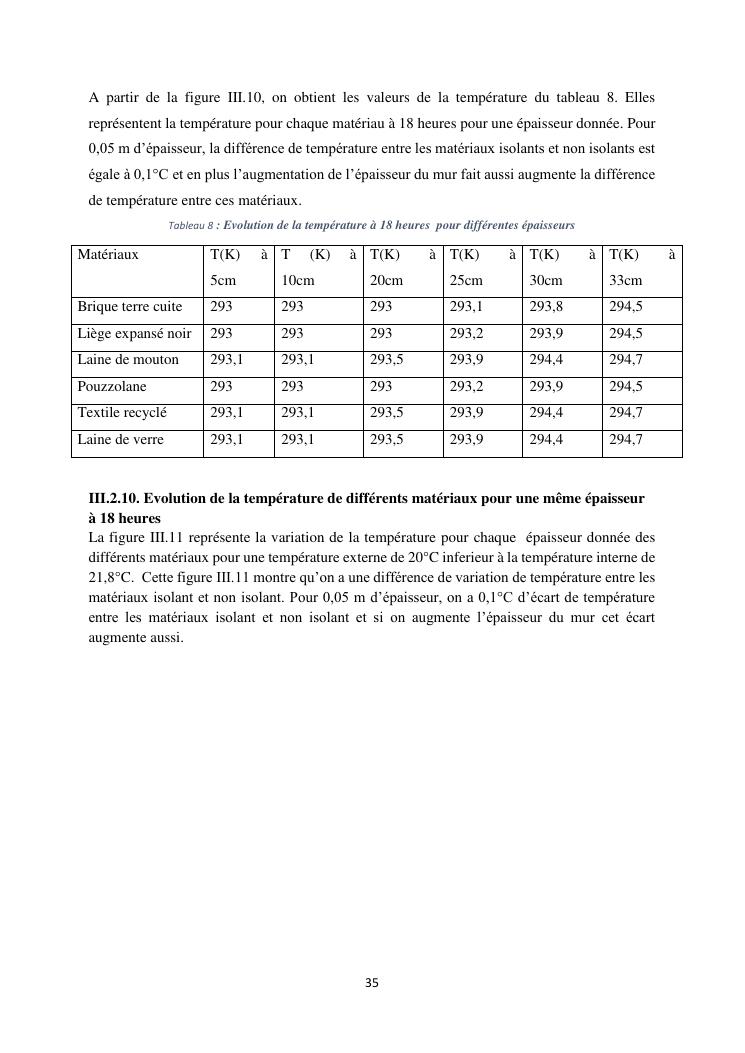 A partir de la figure III.10, on obtient les valeurs de la température du tableau 8. Elles représentent la température pour chaque matériau à 18 heures pour une épaisseur donnée. Pour 0,05 m d'épaisseur, la différence de température entre les matériaux isolants et non isolants est égale à 0,1°C et en plus l'augmentation de l'épaisseur du mur fait aussi augmente la différence de température entre ces matériaux.

Tableau 8 : Evolution de la température à 18 heures pour différentes épaisseurs

| Matériaux | T(K) à 5cm | T (K) à 10cm | T(K) à 20cm | T(K) à 25cm | T(K) à 30cm | T(K) à 33cm |
|---|---|---|---|---|---|---|
| Brique terre cuite | 293 | 293 | 293 | 293,1 | 293,8 | 294,5 |
| Liège expansé noir | 293 | 293 | 293 | 293,2 | 293,9 | 294,5 |
| Laine de mouton | 293,1 | 293,1 | 293,5 | 293,9 | 294,4 | 294,7 |
| Pouzzolane | 293 | 293 | 293 | 293,2 | 293,9 | 294,5 |
| Textile recyclé | 293,1 | 293,1 | 293,5 | 293,9 | 294,4 | 294,7 |
| Laine de verre | 293,1 | 293,1 | 293,5 | 293,9 | 294,4 | 294,7 |

III.2.10. Evolution de la température de différents matériaux pour une même épaisseur à 18 heures
La figure III.11 représente la variation de la température pour chaque épaisseur donnée des différents matériaux pour une température externe de 20°C inferieur à la température interne de 21,8°C. Cette figure III.11 montre qu'on a une différence de variation de température entre les matériaux isolant et non isolant. Pour 0,05 m d'épaisseur, on a 0,1°C d'écart de température entre les matériaux isolant et non isolant et si on augmente l'épaisseur du mur cet écart augmente aussi.

35